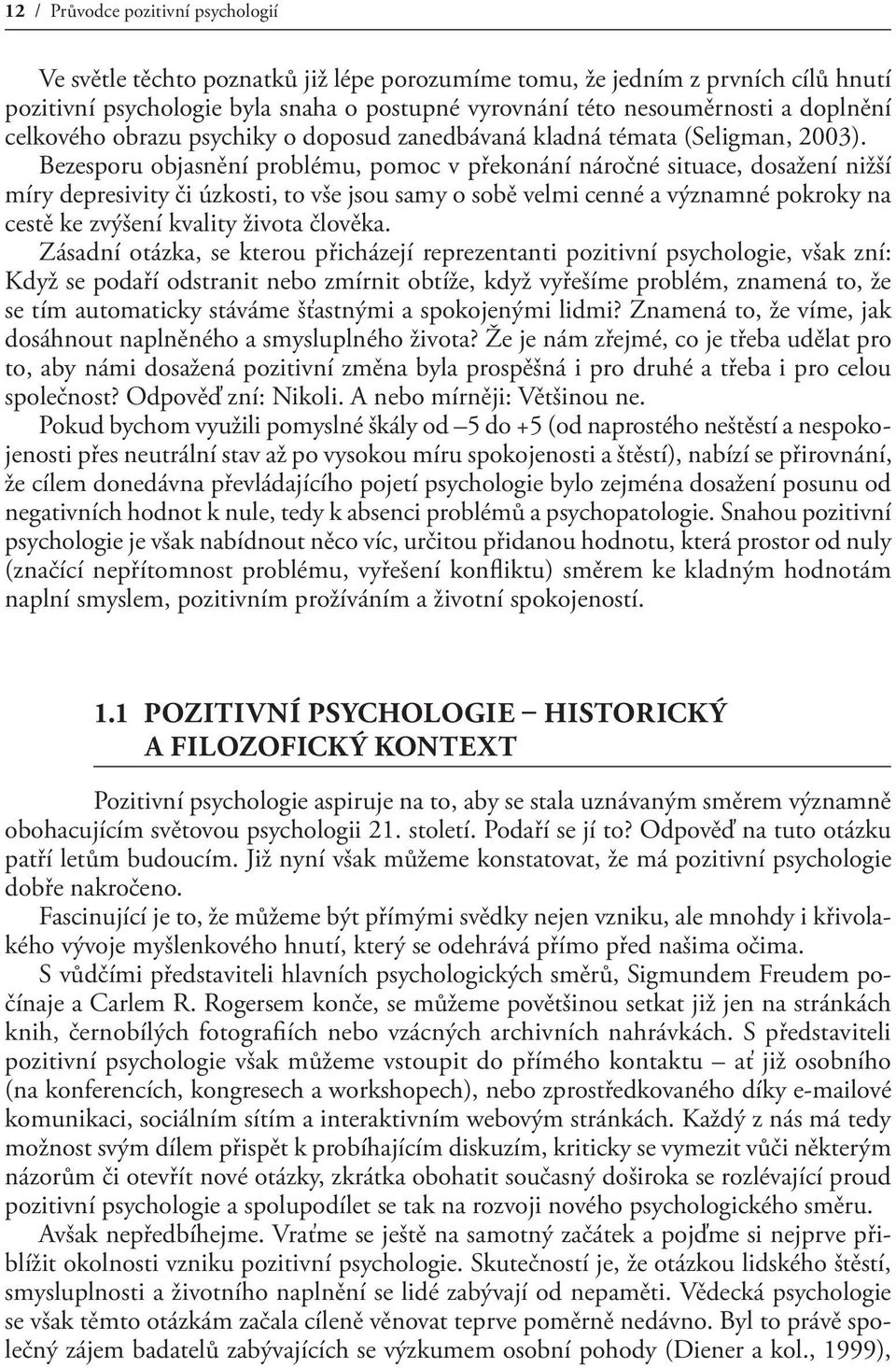 12 / Průvodce pozitivní psychologií

Ve světle těchto poznatků již lépe porozumíme tomu, že jedním z prvních cílů hnutí pozitivní psychologie byla snaha o postupné vyrovnání této nesouměrnosti a doplnění celkového obrazu psychiky o doposud zanedbávaná kladná témata (Seligman, 2003). Bezesporu objasnění problému, pomoc v překonání náročné situace, dosažení nižší míry depresivity či úzkosti, to vše jsou samy o sobě velmi cenné a významné pokroky na cestě ke zvýšení kvality života člověka. Zásadní otázka, se kterou přicházejí reprezentanti pozitivní psychologie, však zní: Když se podaří odstranit nebo zmírnit obtíže, když vyřešíme problém, znamená to, že se tím automaticky stáváme šťastnými a spokojenými lidmi? Znamená to, že víme, jak dosáhnout naplněného a smysluplného života? Že je nám zřejmé, co je třeba udělat pro to, aby námi dosažená pozitivní změna byla prospěšná i pro druhé a třeba i pro celou společnost? Odpověď zní: Nikoli. A nebo mírněji: Většinou ne.

Pokud bychom využili pomyslné škály od –5 do +5 (od naprostého neštěstí a nespokojenosti přes neutrální stav až po vysokou míru spokojenosti a štěstí), nabízí se přirovnání, že cílem donedávna převládajícího pojetí psychologie bylo zejména dosažení posunu od negativních hodnot k nule, tedy k absenci problémů a psychopatologie. Snahou pozitivní psychologie je však nabídnout něco víc, určitou přidanou hodnotu, která prostor od nuly (značící nepřítomnost problému, vyřešení konfliktu) směrem ke kladným hodnotám naplní smyslem, pozitivním prožíváním a životní spokojeností.

1.1 POZITIVNÍ PSYCHOLOGIE – HISTORICKÝ A FILOZOFICKÝ KONTEXT

Pozitivní psychologie aspiruje na to, aby se stala uznávaným směrem významně obohacujícím světovou psychologii 21. století. Podaří se jí to? Odpověď na tuto otázku patří letům budoucím. Již nyní však můžeme konstatovat, že má pozitivní psychologie dobře nakročeno.

Fascinující je to, že můžeme být přímými svědky nejen vzniku, ale mnohdy i křivolakého vývoje myšlenkového hnutí, který se odehrává přímo před našima očima.

S vůdčími představiteli hlavních psychologických směrů, Sigmundem Freudem počínaje a Carlem R. Rogersem konče, se můžeme povětšinou setkat již jen na stránkách knih, černobílých fotografiích nebo vzácných archivních nahrávkách. S představiteli pozitivní psychologie však můžeme vstoupit do přímého kontaktu – ať již osobního (na konferencích, kongresech a workshopech), nebo zprostředkovaného díky e-mailové komunikaci, sociálním sítím a interaktivním webovým stránkách. Každý z nás má tedy možnost svým dílem přispět k probíhajícím diskuzím, kriticky se vymezit vůči některým názorům či otevřít nové otázky, zkrátka obohatit současný doširoka se rozlévající proud pozitivní psychologie a spolupodílet se tak na rozvoji nového psychologického směru.

Avšak nepředbíhejme. Vraťme se ještě na samotný začátek a pojďme si nejprve přiblížit okolnosti vzniku pozitivní psychologie. Skutečností je, že otázkou lidského štěstí, smysluplnosti a životního naplnění se lidé zabývají od nepaměti. Vědecká psychologie se však těmto otázkám začala cíleně věnovat teprve poměrně nedávno. Byl to právě společný zájem badatelů zabývajících se výzkumem osobní pohody (Diener a kol., 1999),